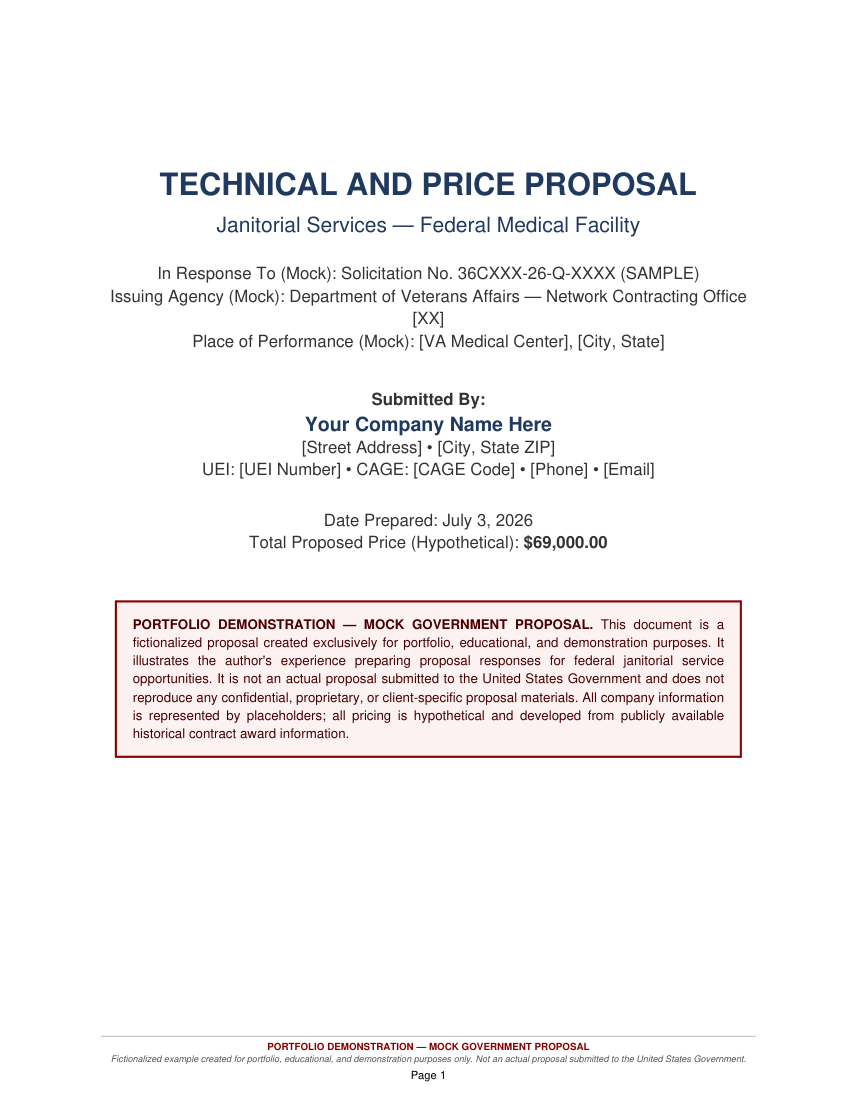 TECHNICAL AND PRICE PROPOSAL

Janitorial Services — Federal Medical Facility

In Response To (Mock): Solicitation No. 36CXXX-26-Q-XXXX (SAMPLE)
Issuing Agency (Mock): Department of Veterans Affairs — Network Contracting Office [XX]
Place of Performance (Mock): [VA Medical Center], [City, State]

Submitted By:
Your Company Name Here
[Street Address] • [City, State ZIP]
UEI: [UEI Number] • CAGE: [CAGE Code] • [Phone] • [Email]

Date Prepared: July 3, 2026
Total Proposed Price (Hypothetical): $69,000.00

PORTFOLIO DEMONSTRATION — MOCK GOVERNMENT PROPOSAL. This document is a fictionalized proposal created exclusively for portfolio, educational, and demonstration purposes. It illustrates the author's experience preparing proposal responses for federal janitorial service opportunities. It is not an actual proposal submitted to the United States Government and does not reproduce any confidential, proprietary, or client-specific proposal materials. All company information is represented by placeholders; all pricing is hypothetical and developed from publicly available historical contract award information.

PORTFOLIO DEMONSTRATION — MOCK GOVERNMENT PROPOSAL
Fictionalized example created for portfolio, educational, and demonstration purposes only. Not an actual proposal submitted to the United States Government.
Page 1